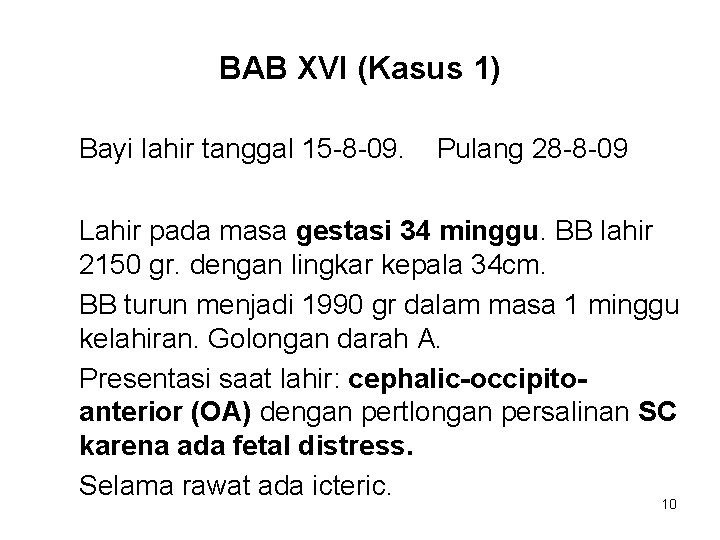 BAB XVI (Kasus 1)

Bayi lahir tanggal 15-8-09. Pulang 28-8-09

Lahir pada masa gestasi 34 minggu. BB lahir 2150 gr. dengan lingkar kepala 34cm.

BB turun menjadi 1990 gr dalam masa 1 minggu kelahiran. Golongan darah A.

Presentasi saat lahir: cephalic-occipito-anterior (OA) dengan pertlongan persalinan SC karena ada fetal distress.

Selama rawat ada icteric.

10